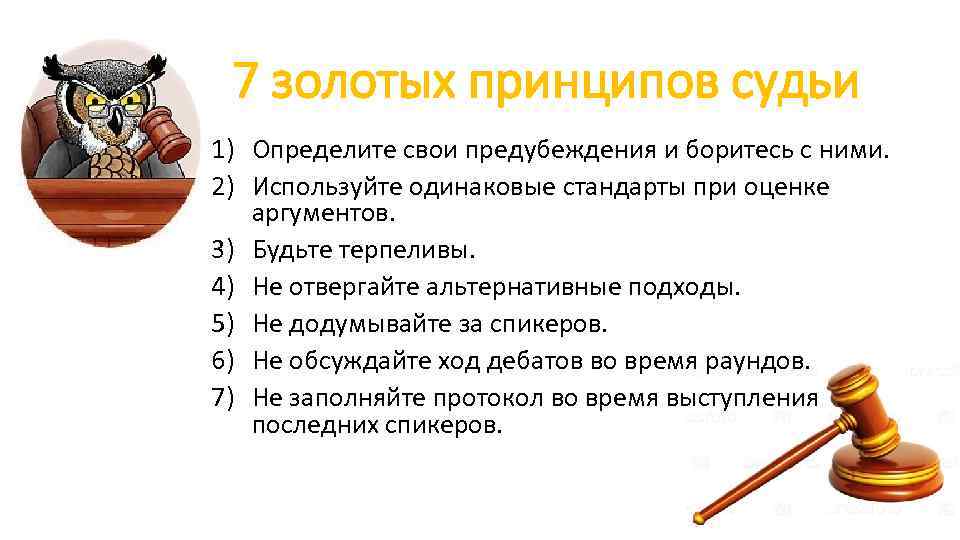 7 золотых принципов судьи

1) Определите свои предубеждения и боритесь с ними.
2) Используйте одинаковые стандарты при оценке аргументов.
3) Будьте терпеливы.
4) Не отвергайте альтернативные подходы.
5) Не додумывайте за спикеров.
6) Не обсуждайте ход дебатов во время раундов.
7) Не заполняйте протокол во время выступления последних спикеров.